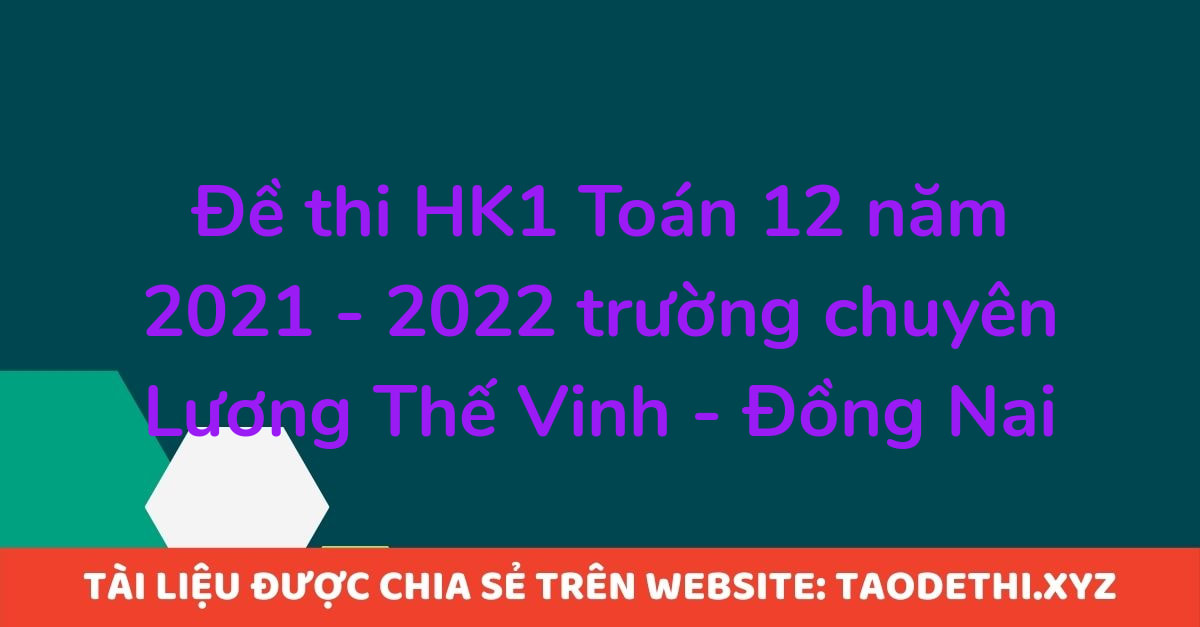 Đề thi HK1 Toán 12 năm 2021 - 2022 trường chuyên Lương Thế Vinh - Đồng Nai

TÀI LIỆU ĐƯỢC CHIA SẺ TRÊN WEBSITE: TAODETHI.XYZ